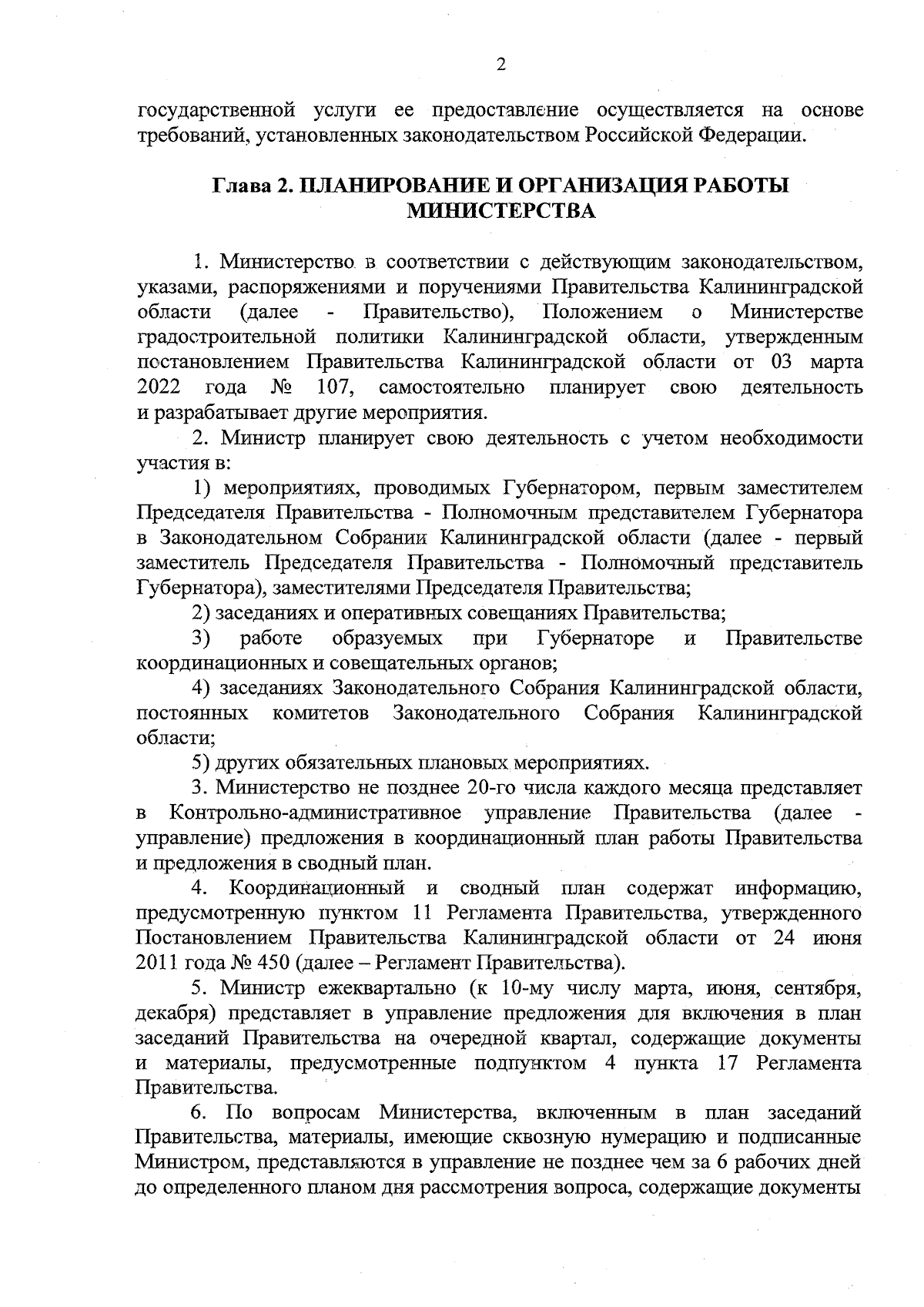 2

государственной услуги ее предоставление осуществляется на основе требований, установленных законодательством Российской Федерации.

Глава 2. ПЛАНИРОВАНИЕ И ОРГАНИЗАЦИЯ РАБОТЫ МИНИСТЕРСТВА

1. Министерство в соответствии с действующим законодательством, указами, распоряжениями и поручениями Правительства Калининградской области (далее - Правительство), Положением о Министерстве градостроительной политики Калининградской области, утвержденным постановлением Правительства Калининградской области от 03 марта 2022 года № 107, самостоятельно планирует свою деятельность и разрабатывает другие мероприятия.

2. Министр планирует свою деятельность с учетом необходимости участия в:

1) мероприятиях, проводимых Губернатором, первым заместителем Председателя Правительства - Полномочным представителем Губернатора в Законодательном Собрании Калининградской области (далее - первый заместитель Председателя Правительства - Полномочный представитель Губернатора), заместителями Председателя Правительства;

2) заседаниях и оперативных совещаниях Правительства;

3) работе образуемых при Губернаторе и Правительстве координационных и совещательных органов;

4) заседаниях Законодательного Собрания Калининградской области, постоянных комитетов Законодательного Собрания Калининградской области;

5) других обязательных плановых мероприятиях.

3. Министерство не позднее 20-го числа каждого месяца представляет в Контрольно-административное управление Правительства (далее - управление) предложения в координационный план работы Правительства и предложения в сводный план.

4. Координационный и сводный план содержат информацию, предусмотренную пунктом 11 Регламента Правительства, утвержденного Постановлением Правительства Калининградской области от 24 июня 2011 года № 450 (далее – Регламент Правительства).

5. Министр ежеквартально (к 10-му числу марта, июня, сентября, декабря) представляет в управление предложения для включения в план заседаний Правительства на очередной квартал, содержащие документы и материалы, предусмотренные подпунктом 4 пункта 17 Регламента Правительства.

6. По вопросам Министерства, включенным в план заседаний Правительства, материалы, имеющие сквозную нумерацию и подписанные Министром, представляются в управление не позднее чем за 6 рабочих дней до определенного планом дня рассмотрения вопроса, содержащие документы